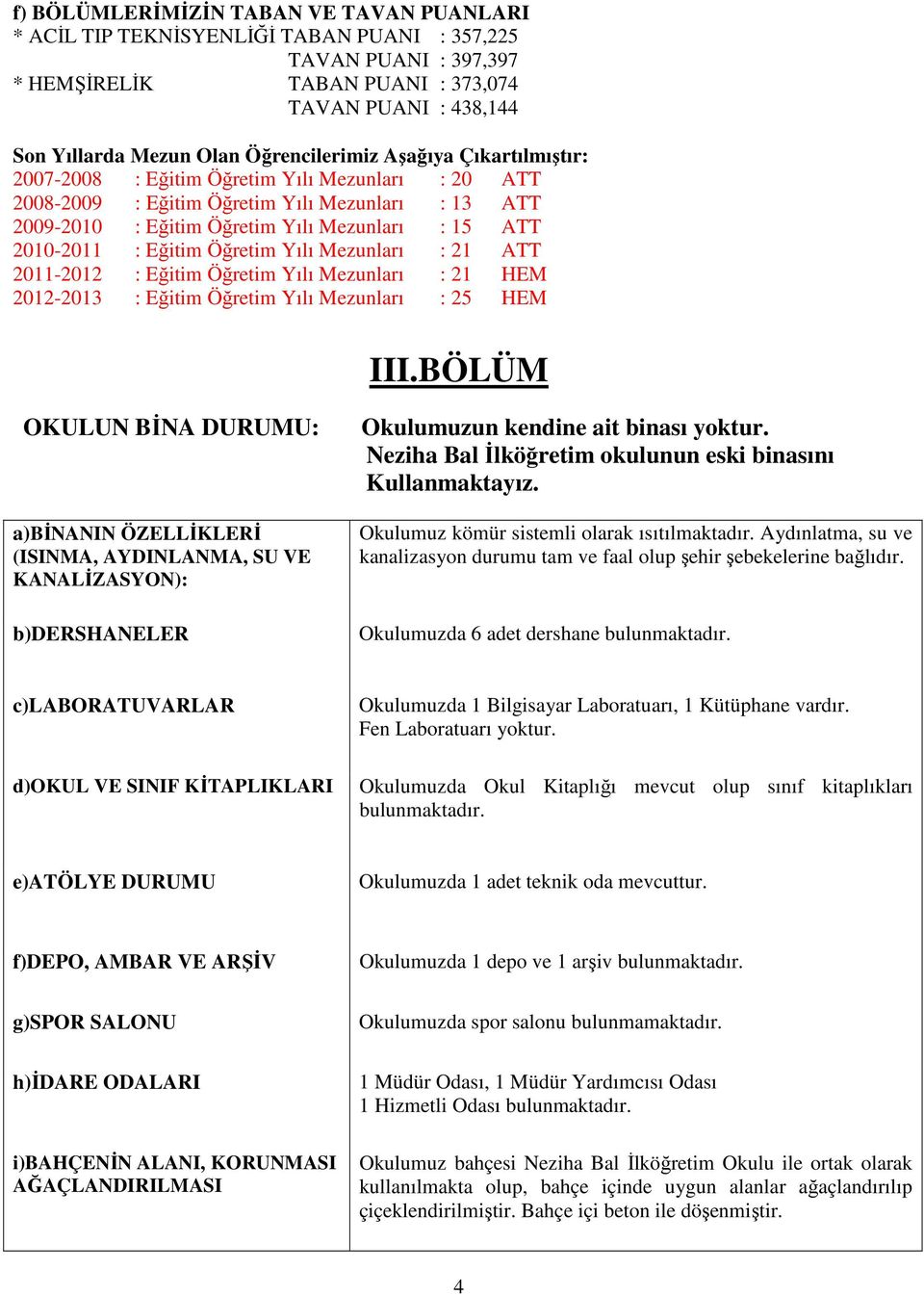 f) BÖLÜMLERİMİZİN TABAN VE TAVAN PUANLARI
* ACİL TIP TEKNİSYENLİĞİ TABAN PUANI : 357,225
TAVAN PUANI : 397,397
* HEMŞİRELİK TABAN PUANI : 373,074
TAVAN PUANI : 438,144

Son Yıllarda Mezun Olan Öğrencilerimiz Aşağıya Çıkartılmıştır:
2007-2008 : Eğitim Öğretim Yılı Mezunları : 20 ATT
2008-2009 : Eğitim Öğretim Yılı Mezunları : 13 ATT
2009-2010 : Eğitim Öğretim Yılı Mezunları : 15 ATT
2010-2011 : Eğitim Öğretim Yılı Mezunları : 21 ATT
2011-2012 : Eğitim Öğretim Yılı Mezunları : 21 HEM
2012-2013 : Eğitim Öğretim Yılı Mezunları : 25 HEM

III.BÖLÜM

OKULUN BİNA DURUMU: Okulumuzun kendine ait binası yoktur. Neziha Bal İlköğretim okulunun eski binasını Kullanmaktayız.

| | |
|---|---|
| a)BİNANIN ÖZELLİKLERİ (ISINMA, AYDINLANMA, SU VE KANALİZASYON): | Okulumuz kömür sistemli olarak ısıtılmaktadır. Aydınlatma, su ve kanalizasyon durumu tam ve faal olup şehir şebekelerine bağlıdır. |
| b)DERSHANELER | Okulumuzda 6 adet dershane bulunmaktadır. |
| c)LABORATUVARLAR | Okulumuzda 1 Bilgisayar Laboratuarı, 1 Kütüphane vardır. Fen Laboratuarı yoktur. |
| d)OKUL VE SINIF KİTAPLIKLARI | Okulumuzda Okul Kitaplığı mevcut olup sınıf kitaplıkları bulunmaktadır. |
| e)ATÖLYE DURUMU | Okulumuzda 1 adet teknik oda mevcuttur. |
| f)DEPO, AMBAR VE ARŞİV | Okulumuzda 1 depo ve 1 arşiv bulunmaktadır. |
| g)SPOR SALONU | Okulumuzda spor salonu bulunmamaktadır. |
| h)İDARE ODALARI | 1 Müdür Odası, 1 Müdür Yardımcısı Odası 1 Hizmetli Odası bulunmaktadır. |
| i)BAHÇENİN ALANI, KORUNMASI AĞAÇLANDIRILMASI | Okulumuz bahçesi Neziha Bal İlköğretim Okulu ile ortak olarak kullanılmakta olup, bahçe içinde uygun alanlar ağaçlandırılıp çiçeklendirilmiştir. Bahçe içi beton ile döşenmiştir. |

4